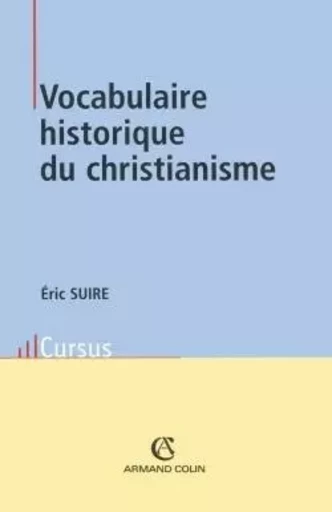 Vocabulaire historique du christianisme

Éric SUIRE

Cursus

AC
ARMAND COLIN